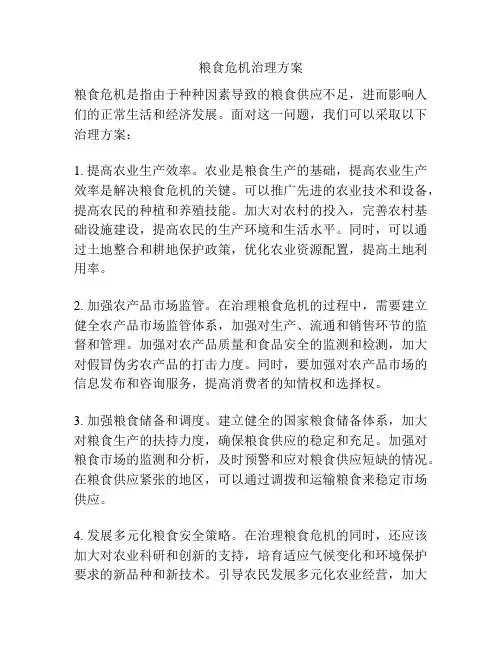 粮食危机治理方案

粮食危机是指由于种种因素导致的粮食供应不足，进而影响人们的正常生活和经济发展。面对这一问题，我们可以采取以下治理方案：

1. 提高农业生产效率。农业是粮食生产的基础，提高农业生产效率是解决粮食危机的关键。可以推广先进的农业技术和设备，提高农民的种植和养殖技能。加大对农村的投入，完善农村基础设施建设，提高农民的生产环境和生活水平。同时，可以通过土地整合和耕地保护政策，优化农业资源配置，提高土地利用率。

2. 加强农产品市场监管。在治理粮食危机的过程中，需要建立健全农产品市场监管体系，加强对生产、流通和销售环节的监督和管理。加强对农产品质量和食品安全的监测和检测，加大对假冒伪劣农产品的打击力度。同时，要加强对农产品市场的信息发布和咨询服务，提高消费者的知情权和选择权。

3. 加强粮食储备和调度。建立健全的国家粮食储备体系，加大对粮食生产的扶持力度，确保粮食供应的稳定和充足。加强对粮食市场的监测和分析，及时预警和应对粮食供应短缺的情况。在粮食供应紧张的地区，可以通过调拨和运输粮食来稳定市场供应。

4. 发展多元化粮食安全策略。在治理粮食危机的同时，还应该加大对农业科研和创新的支持，培育适应气候变化和环境保护要求的新品种和新技术。引导农民发展多元化农业经营，加大